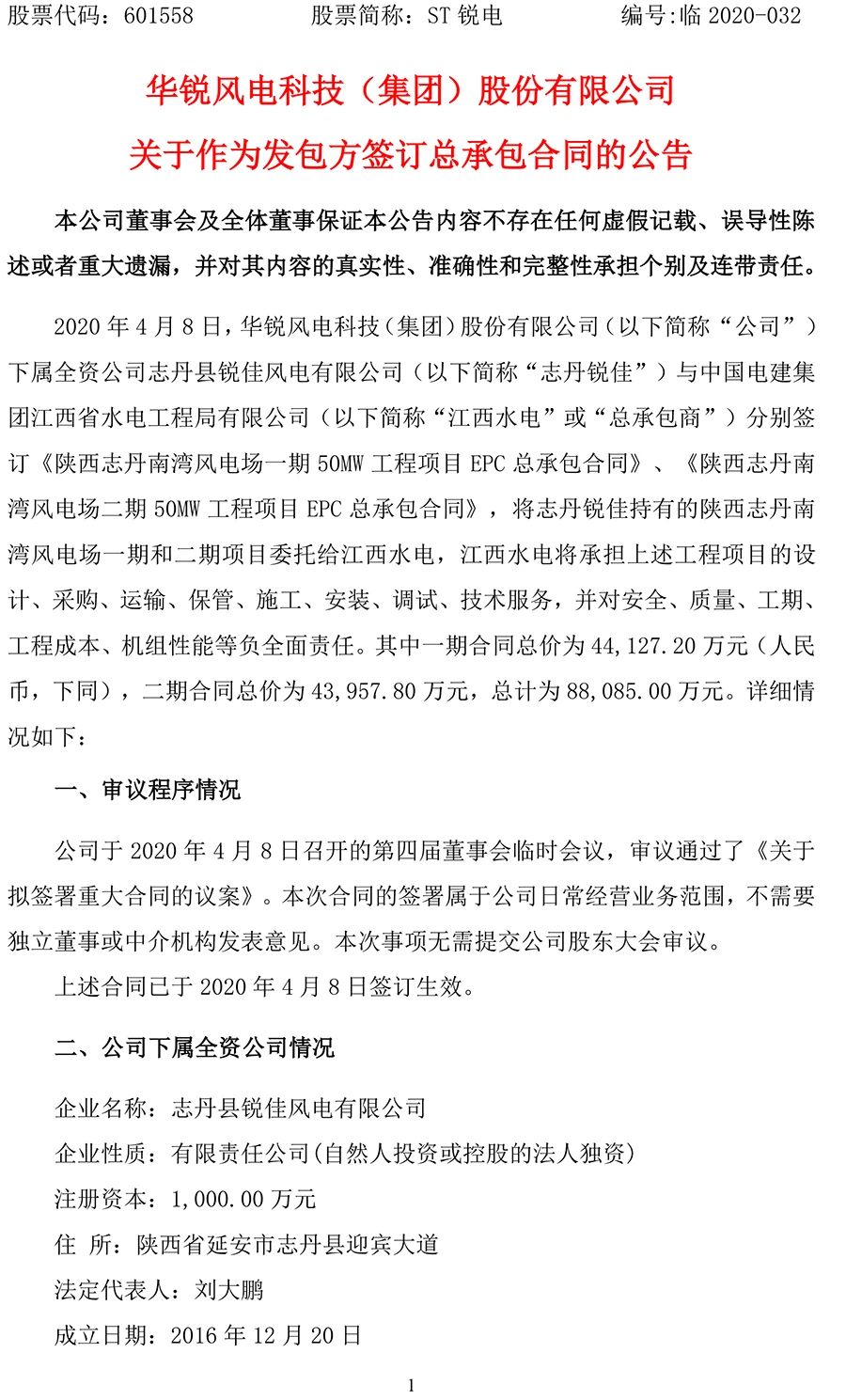 股票代码：601558　　　　股票简称：ST 锐电　　　　编号:临 2020-032

华锐风电科技（集团）股份有限公司

关于作为发包方签订总承包合同的公告

本公司董事会及全体董事保证本公告内容不存在任何虚假记载、误导性陈述或者重大遗漏，并对其内容的真实性、准确性和完整性承担个别及连带责任。

2020 年 4 月 8 日，华锐风电科技（集团）股份有限公司（以下简称“公司”）下属全资公司志丹县锐佳风电有限公司（以下简称“志丹锐佳”）与中国电建集团江西省水电工程局有限公司（以下简称“江西水电”或“总承包商”）分别签订《陕西志丹南湾风电场一期 50MW 工程项目 EPC 总承包合同》、《陕西志丹南湾风电场二期 50MW 工程项目 EPC 总承包合同》，将志丹锐佳持有的陕西志丹南湾风电场一期和二期项目委托给江西水电，江西水电将承担上述工程项目的设计、采购、运输、保管、施工、安装、调试、技术服务，并对安全、质量、工期、工程成本、机组性能等负全面责任。其中一期合同总价为 44,127.20 万元（人民币，下同），二期合同总价为 43,957.80 万元，总计为 88,085.00 万元。详细情况如下：

一、审议程序情况

公司于 2020 年 4 月 8 日召开的第四届董事会临时会议，审议通过了《关于拟签署重大合同的议案》。本次合同的签署属于公司日常经营业务范围，不需要独立董事或中介机构发表意见。本次事项无需提交公司股东大会审议。

上述合同已于 2020 年 4 月 8 日签订生效。

二、公司下属全资公司情况

企业名称：志丹县锐佳风电有限公司

企业性质：有限责任公司(自然人投资或控股的法人独资)

注册资本：1,000.00 万元

住　所：陕西省延安市志丹县迎宾大道

法定代表人：刘大鹏

成立日期：2016 年 12 月 20 日

1